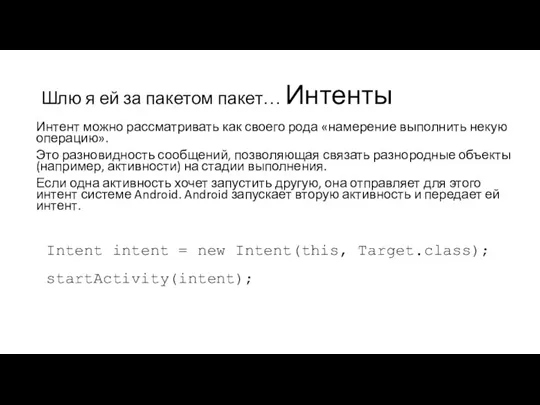 Шлю я ей за пакетом пакет… Интенты

Интент можно рассматривать как своего рода «намерение выполнить некую операцию».

Это разновидность сообщений, позволяющая связать разнородные объекты (например, активности) на стадии выполнения.

Если одна активность хочет запустить другую, она отправляет для этого интент системе Android. Android запускает вторую активность и передает ей интент.

Intent intent = new Intent(this, Target.class);

startActivity(intent);